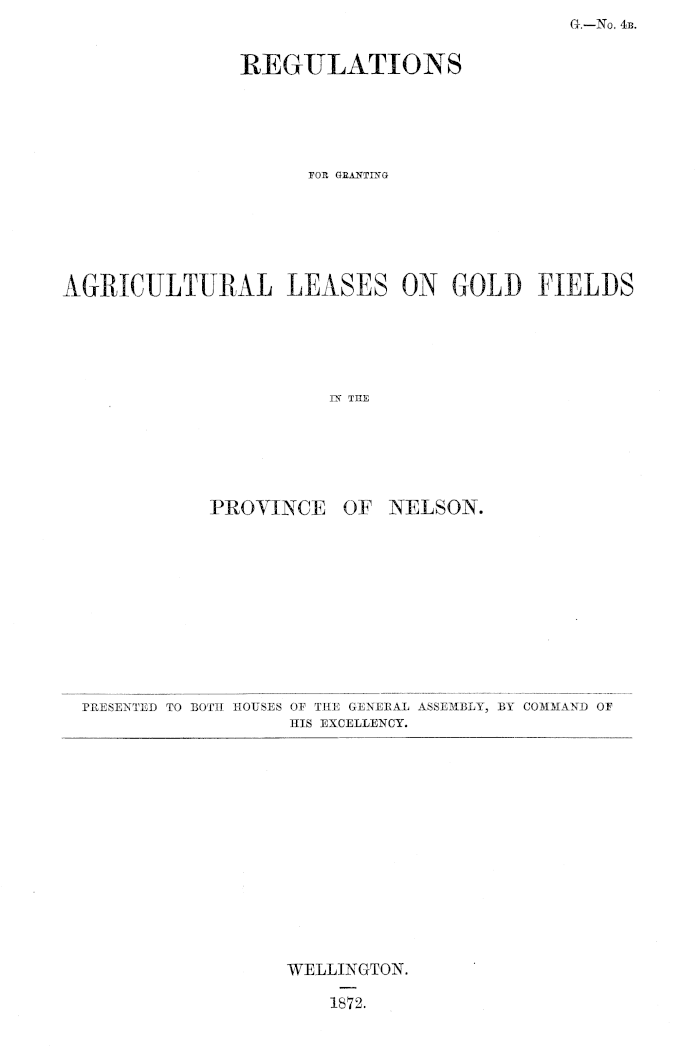 G.—No. 4B.

REGULATIONS

FOR GRANTING

AGRICULTURAL LEASES ON GOLD FIELDS

IN THE

PROVINCE OF NELSON.

PRESENTED TO BOTH HOUSES OF THE GENERAL ASSEMBLY, BY COMMAND OF HIS EXCELLENCY.

WELLINGTON.

1872.